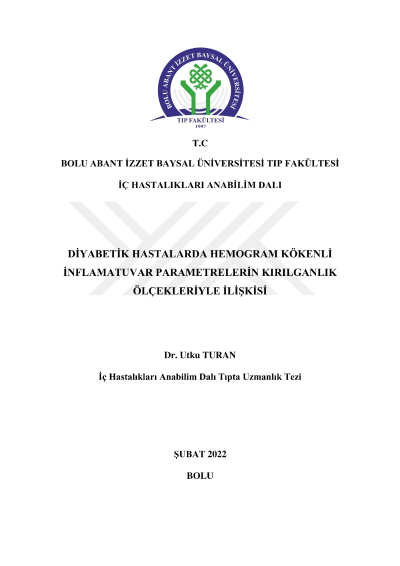 BOLU ABANT İZZET BAYSAL ÜNİVERSİTESİ
TIP FAKÜLTESİ
1997

T.C

BOLU ABANT İZZET BAYSAL ÜNİVERSİTESİ TIP FAKÜLTESİ

İÇ HASTALIKLARI ANABİLİM DALI

DİYABETİK HASTALARDA HEMOGRAM KÖKENLİ İNFLAMATUVAR PARAMETRELERİN KIRILGANLIK ÖLÇEKLERİYLE İLİŞKİSİ

Dr. Utku TURAN

İç Hastalıkları Anabilim Dalı Tıpta Uzmanlık Tezi

ŞUBAT 2022

BOLU